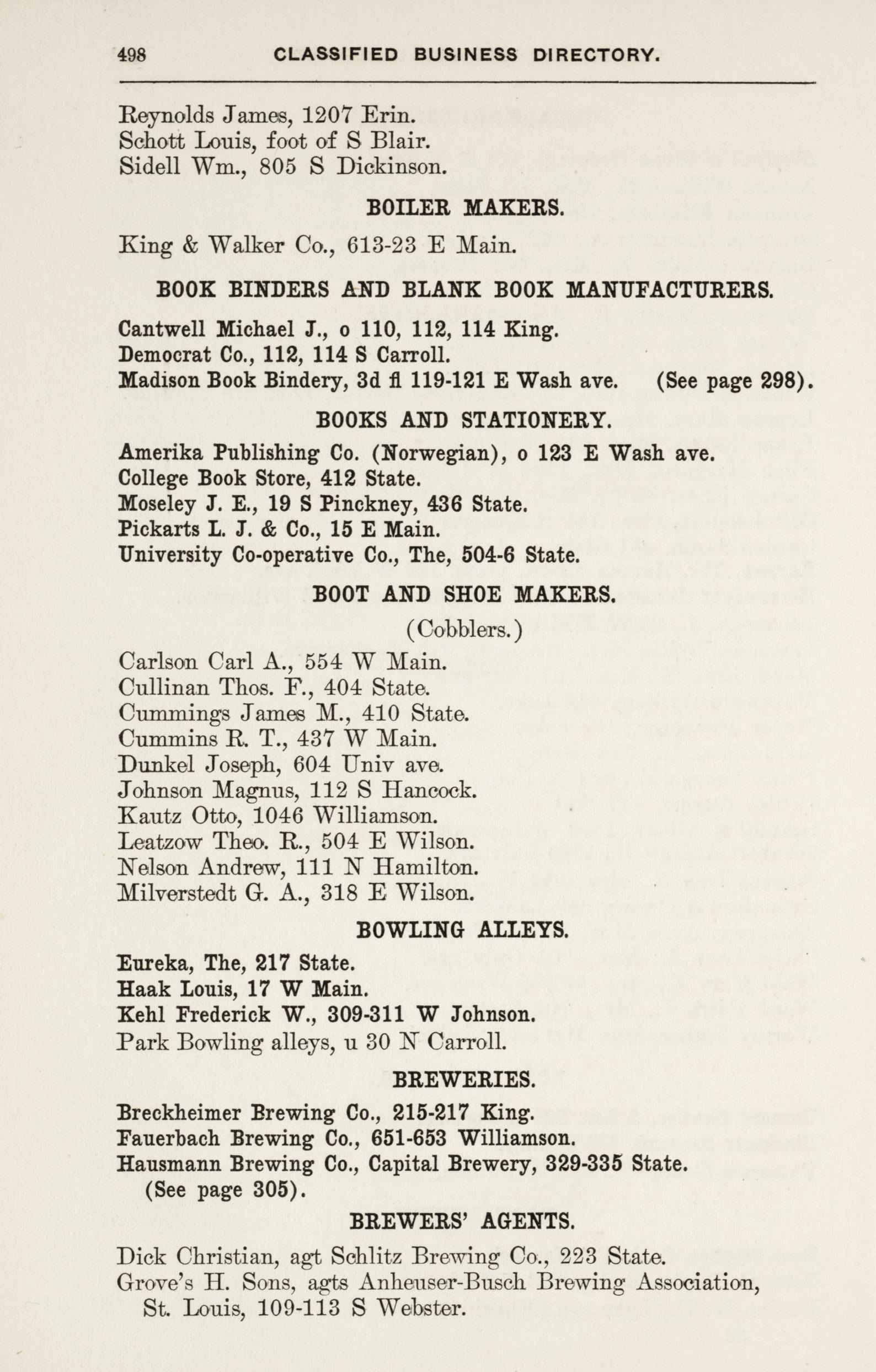 498 CLASSIFIED BUSINESS DIRECTORY.

Reynolds James, 1207 Erin.
Schott Louis, foot of S Blair.
Sidell Wm., 805 S Dickinson.

BOILER MAKERS.

King & Walker Co., 613-23 E Main.

BOOK BINDERS AND BLANK BOOK MANUFACTURERS.

Cantwell Michael J., o 110, 112, 114 King.
Democrat Co., 112, 114 S Carroll.
Madison Book Bindery, 3d fl 119-121 E Wash ave. (See page 298).

BOOKS AND STATIONERY.

Amerika Publishing Co. (Norwegian), o 123 E Wash ave.
College Book Store, 412 State.
Moseley J. E., 19 S Pinckney, 436 State.
Pickarts L. J. & Co., 15 E Main.
University Co-operative Co., The, 504-6 State.

BOOT AND SHOE MAKERS.

(Cobblers.)

Carlson Carl A., 554 W Main.
Cullinan Thos. F., 404 State.
Cummings James M., 410 State.
Cummins R. T., 437 W Main.
Dunkel Joseph, 604 Univ ave.
Johnson Magnus, 112 S Hancock.
Kautz Otto, 1046 Williamson.
Leatzow Theo. R., 504 E Wilson.
Nelson Andrew, 111 N Hamilton.
Milverstedt G. A., 318 E Wilson.

BOWLING ALLEYS.

Eureka, The, 217 State.
Haak Louis, 17 W Main.
Kehl Frederick W., 309-311 W Johnson.
Park Bowling alleys, u 30 N Carroll.

BREWERIES.

Breckheimer Brewing Co., 215-217 King.
Fauerbach Brewing Co., 651-653 Williamson.
Hausmann Brewing Co., Capital Brewery, 329-335 State. (See page 305).

BREWERS' AGENTS.

Dick Christian, agt Schlitz Brewing Co., 223 State.
Grove's H. Sons, agts Anheuser-Busch Brewing Association, St. Louis, 109-113 S Webster.